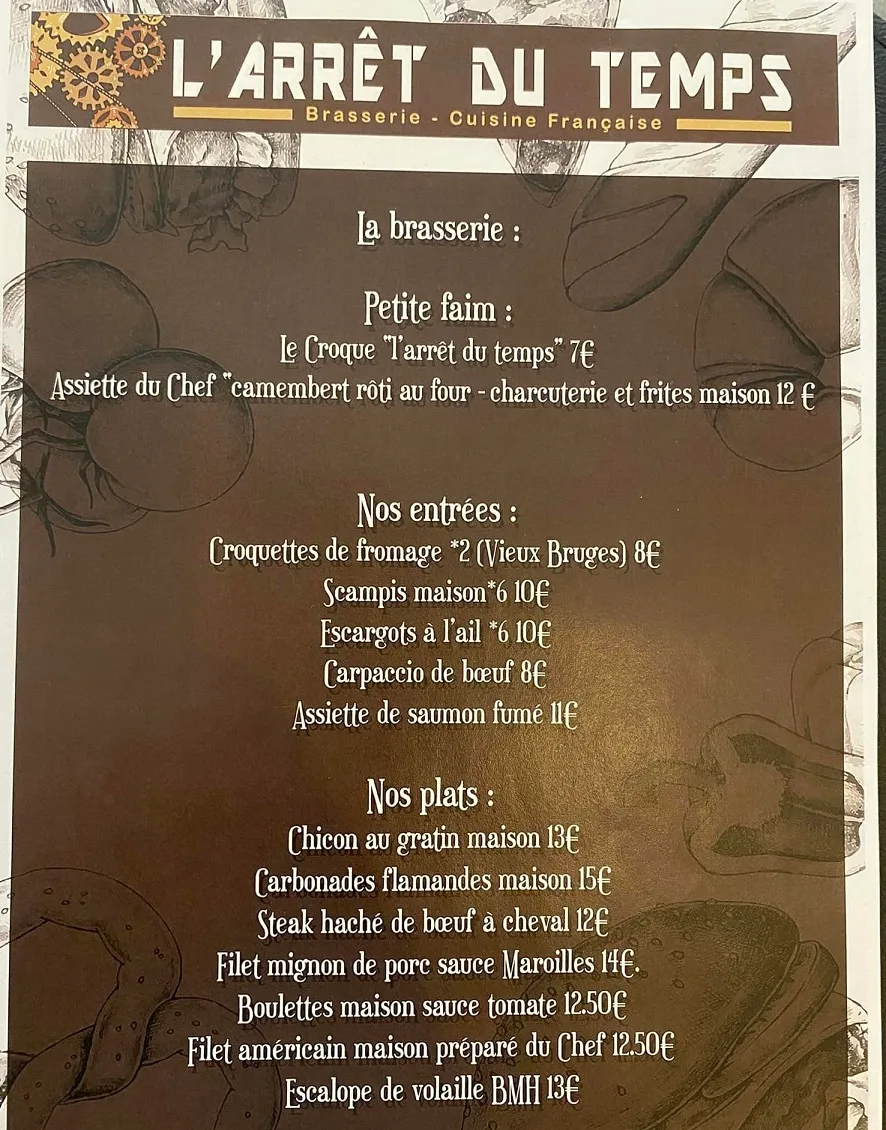 L'ARRÊT DU TEMPS
Brasserie - Cuisine Française

La brasserie :

Petite faim :
Le Croque "l'arrêt du temps" 7€
Assiette du Chef "camembert rôti au four - charcuterie et frites maison 12 €

Nos entrées :
Croquettes de fromage *2 (Vieux Bruges) 8€
Scampis maison*6 10€
Escargots à l'ail *6 10€
Carpaccio de bœuf 8€
Assiette de saumon fumé 11€

Nos plats :
Chicon au gratin maison 13€
Carbonades flamandes maison 15€
Steak haché de bœuf à cheval 12€
Filet mignon de porc sauce Maroilles 14€.
Boulettes maison sauce tomate 12.50€
Filet américain maison préparé du Chef 12.50€
Escalope de volaille BMH 13€